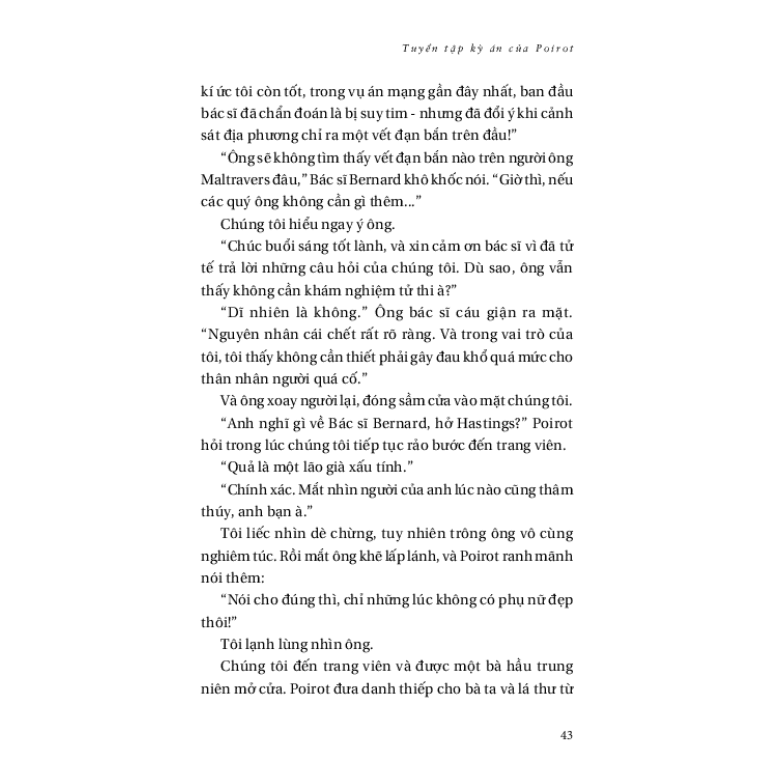 Tuyển tập kỳ án của Poirot

kí ức tôi còn tốt, trong vụ án mạng gần đây nhất, ban đầu bác sĩ đã chẩn đoán là bị suy tim - nhưng đã đổi ý khi cảnh sát địa phương chỉ ra một vết đạn bắn trên đầu!"

"Ông sẽ không tìm thấy vết đạn bắn nào trên người ông Maltravers đâu," Bác sĩ Bernard khô khốc nói. "Giờ thì, nếu các quý ông không cần gì thêm..."

Chúng tôi hiểu ngay ý ông.

"Chúc buổi sáng tốt lành, và xin cảm ơn bác sĩ vì đã tử tế trả lời những câu hỏi của chúng tôi. Dù sao, ông vẫn thấy không cần khám nghiệm tử thi à?"

"Dĩ nhiên là không." Ông bác sĩ cáu giận ra mặt. "Nguyên nhân cái chết rất rõ ràng. Và trong vai trò của tôi, tôi thấy không cần thiết phải gây đau khổ quá mức cho thân nhân người quá cố."

Và ông xoay người lại, đóng sầm cửa vào mặt chúng tôi.

"Anh nghĩ gì về Bác sĩ Bernard, hở Hastings?" Poirot hỏi trong lúc chúng tôi tiếp tục rảo bước đến trang viên.

"Quả là một lão già xấu tính."

"Chính xác. Mắt nhìn người của anh lúc nào cũng thâm thúy, anh bạn à."

Tôi liếc nhìn dè chừng, tuy nhiên trông ông vô cùng nghiêm túc. Rồi mắt ông khẽ lấp lánh, và Poirot ranh mãnh nói thêm:

"Nói cho đúng thì, chỉ những lúc không có phụ nữ đẹp thôi!"

Tôi lạnh lùng nhìn ông.

Chúng tôi đến trang viên và được một bà hầu trung niên mở cửa. Poirot đưa danh thiếp cho bà ta và lá thư từ

43